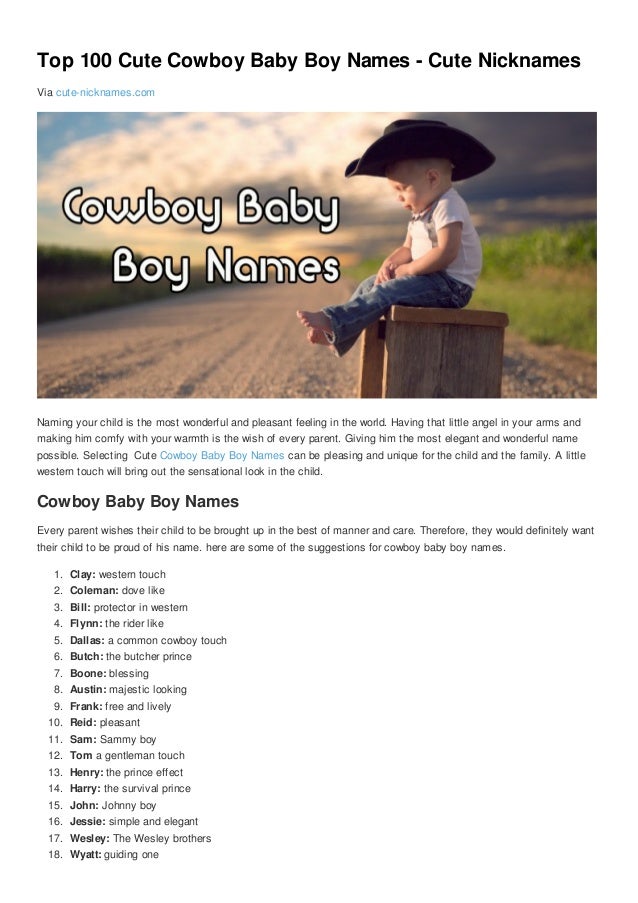 Top 100 Cute Cowboy Baby Boy Names - Cute Nicknames

Via cute-nicknames.com

Cowboy Baby Boy Names

Naming your child is the most wonderful and pleasant feeling in the world. Having that little angel in your arms and making him comfy with your warmth is the wish of every parent. Giving him the most elegant and wonderful name possible. Selecting Cute Cowboy Baby Boy Names can be pleasing and unique for the child and the family. A little western touch will bring out the sensational look in the child.

Cowboy Baby Boy Names

Every parent wishes their child to be brought up in the best of manner and care. Therefore, they would definitely want their child to be proud of his name. here are some of the suggestions for cowboy baby boy names.

1. Clay: western touch
2. Coleman: dove like
3. Bill: protector in western
4. Flynn: the rider like
5. Dallas: a common cowboy touch
6. Butch: the butcher prince
7. Boone: blessing
8. Austin: majestic looking
9. Frank: free and lively
10. Reid: pleasant
11. Sam: Sammy boy
12. Tom a gentleman touch
13. Henry: the prince effect
14. Harry: the survival prince
15. John: Johnny boy
16. Jessie: simple and elegant
17. Wesley: The Wesley brothers
18. Wyatt: guiding one